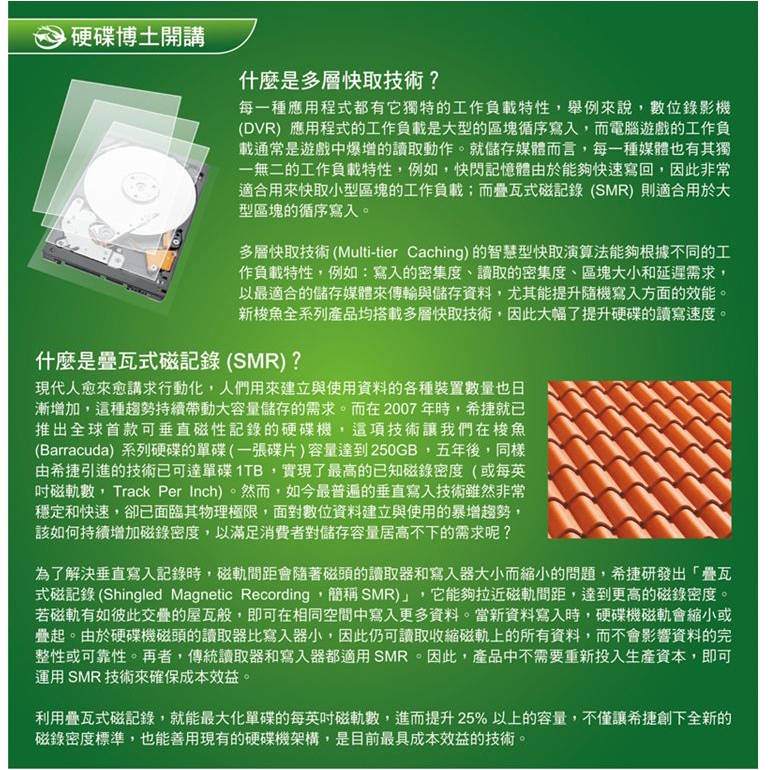 硬碟博士開講

什麼是多層快取技術？

每一種應用程式都有它獨特的工作負載特性，舉例來說，數位錄影機(DVR)應用程式的工作負載是大型的區塊循序寫入，而電腦遊戲的工作負載通常是遊戲中爆增的讀取動作。就儲存媒體而言，每一種媒體也有其獨一無二的工作負載特性，例如，快閃記憶體由於能夠快速寫回，因此非常適合用來快取小型區塊的工作負載；而疊瓦式磁記錄(SMR)則適合用於大型區塊的循序寫入。

多層快取技術(Multi-tier Caching)的智慧型快取演算法能夠根據不同的工作負載特性，例如：寫入的密集度、讀取的密集度、區塊大小和延遲需求，以最適合的儲存媒體來傳輸與儲存資料，尤其能提升隨機寫入方面的效能。新梭魚全系列產品均搭載多層快取技術，因此大幅了提升硬碟的讀寫速度。

什麼是疊瓦式磁記錄(SMR)？

現代人愈來愈講求行動化，人們用來建立與使用資料的各種裝置數量也日漸增加，這種趨勢持續帶動大容量儲存的需求。而在2007年時，希捷就已推出全球首款可垂直磁性記錄的硬碟機，這項技術讓我們在梭魚(Barracuda)系列硬碟的單碟(一張碟片)容量達到250GB，五年後，同樣由希捷引進的技術已可達單碟1TB，實現了最高的已知磁錄密度(或每英吋磁軌數，Track Per Inch)。然而，如今最普遍的垂直寫入技術雖然非常穩定和快速，卻已面臨其物理極限，面對數位資料建立與使用的暴增趨勢，該如何持續增加磁錄密度，以滿足消費者對儲存容量居高不下的需求呢？

為了解決垂直寫入記錄時，磁軌間距會隨著磁頭的讀取器和寫入器大小而縮小的問題，希捷研發出「疊瓦式磁記錄(Shingled Magnetic Recording，簡稱SMR)」，它能夠拉近磁軌間距，達到更高的磁錄密度。若磁軌有如彼此交疊的屋瓦般，即可在相同空間中寫入更多資料。當新資料寫入時，硬碟機磁軌會縮小或疊起。由於硬碟機磁頭的讀取器比寫入器小，因此仍可讀取收縮磁軌上的所有資料，而不會影響資料的完整性或可靠性。再者，傳統讀取器和寫入器都適用SMR。因此，產品中不需要重新投入生產資本，即可運用SMR技術來確保成本效益。

利用疊瓦式磁記錄，就能最大化單碟的每英吋磁軌數，進而提升25%以上的容量，不僅讓希捷創下全新的磁錄密度標準，也能善用現有的硬碟機架構，是目前最具成本效益的技術。